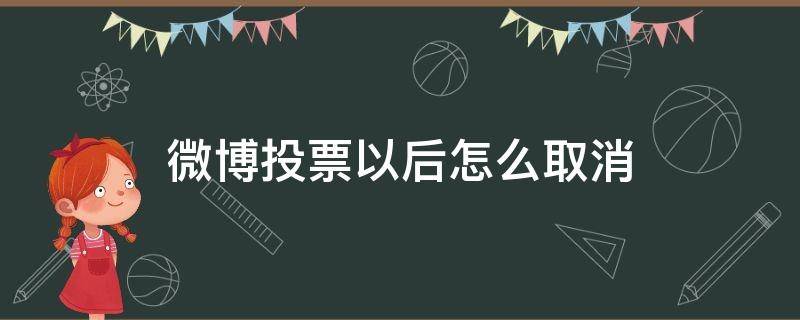 微博投票以后怎么取消